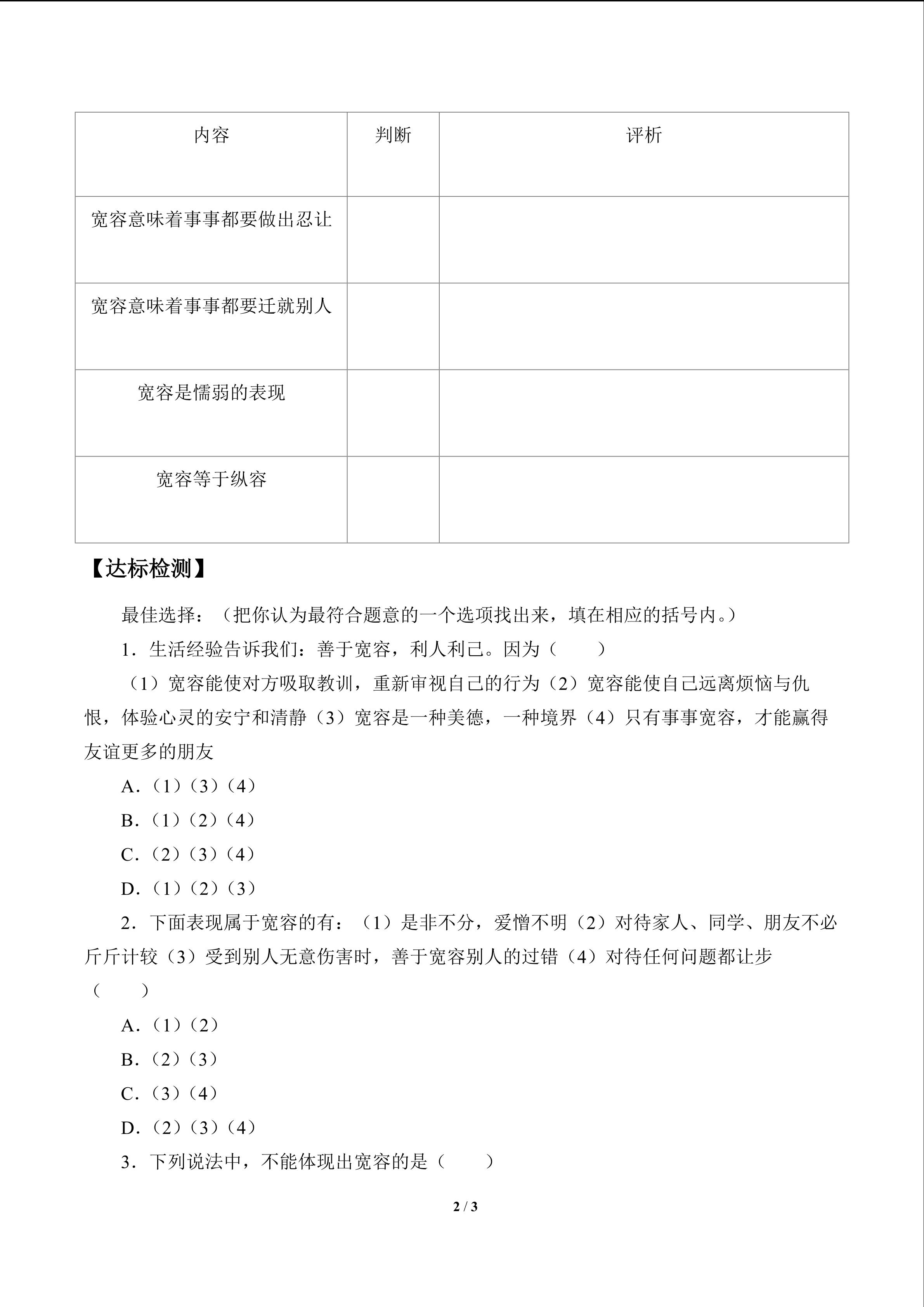 | 内容 | 判断 | 评析 |
|---|---|---|
| 宽容意味着事事都要做出忍让 | | |
| 宽容意味着事事都要迁就别人 | | |
| 宽容是懦弱的表现 | | |
| 宽容等于纵容 | | |

【达标检测】

最佳选择：（把你认为最符合题意的一个选项找出来，填在相应的括号内。）

1．生活经验告诉我们：善于宽容，利人利己。因为（　　）

（1）宽容能使对方吸取教训，重新审视自己的行为（2）宽容能使自己远离烦恼与仇恨，体验心灵的安宁和清静（3）宽容是一种美德，一种境界（4）只有事事宽容，才能赢得友谊更多的朋友

A．（1）（3）（4）

B．（1）（2）（4）

C．（2）（3）（4）

D．（1）（2）（3）

2．下面表现属于宽容的有：（1）是非不分，爱憎不明（2）对待家人、同学、朋友不必斤斤计较（3）受到别人无意伤害时，善于宽容别人的过错（4）对待任何问题都让步（　　）

A．（1）（2）

B．（2）（3）

C．（3）（4）

D．（2）（3）（4）

3．下列说法中，不能体现出宽容的是（　　）

2 / 3